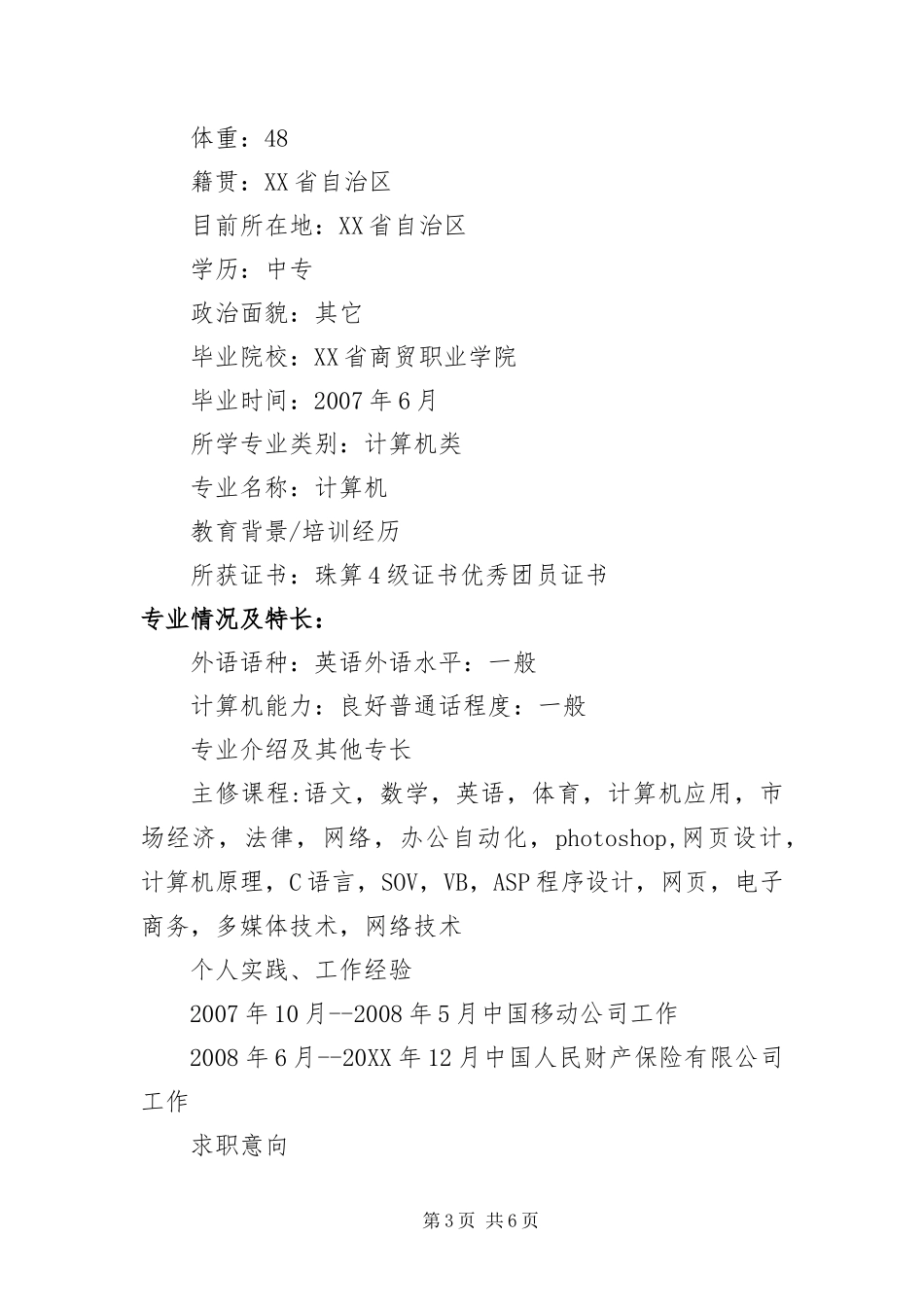 体重：48

籍贯：XX省自治区

目前所在地：XX省自治区

学历：中专

政治面貌：其它

毕业院校：XX省商贸职业学院

毕业时间：2007年6月

所学专业类别：计算机类

专业名称：计算机

教育背景/培训经历

所获证书：珠算4级证书优秀团员证书

专业情况及特长：

外语语种：英语外语水平：一般

计算机能力：良好普通话程度：一般

专业介绍及其他专长

主修课程:语文，数学，英语，体育，计算机应用，市场经济，法律，网络，办公自动化，photoshop,网页设计，计算机原理，C语言，SOV，VB，ASP程序设计，网页，电子商务，多媒体技术，网络技术

个人实践、工作经验

2007年10月--2008年5月中国移动公司工作

2008年6月--20XX年12月中国人民财产保险有限公司工作

求职意向

第3页 共6页